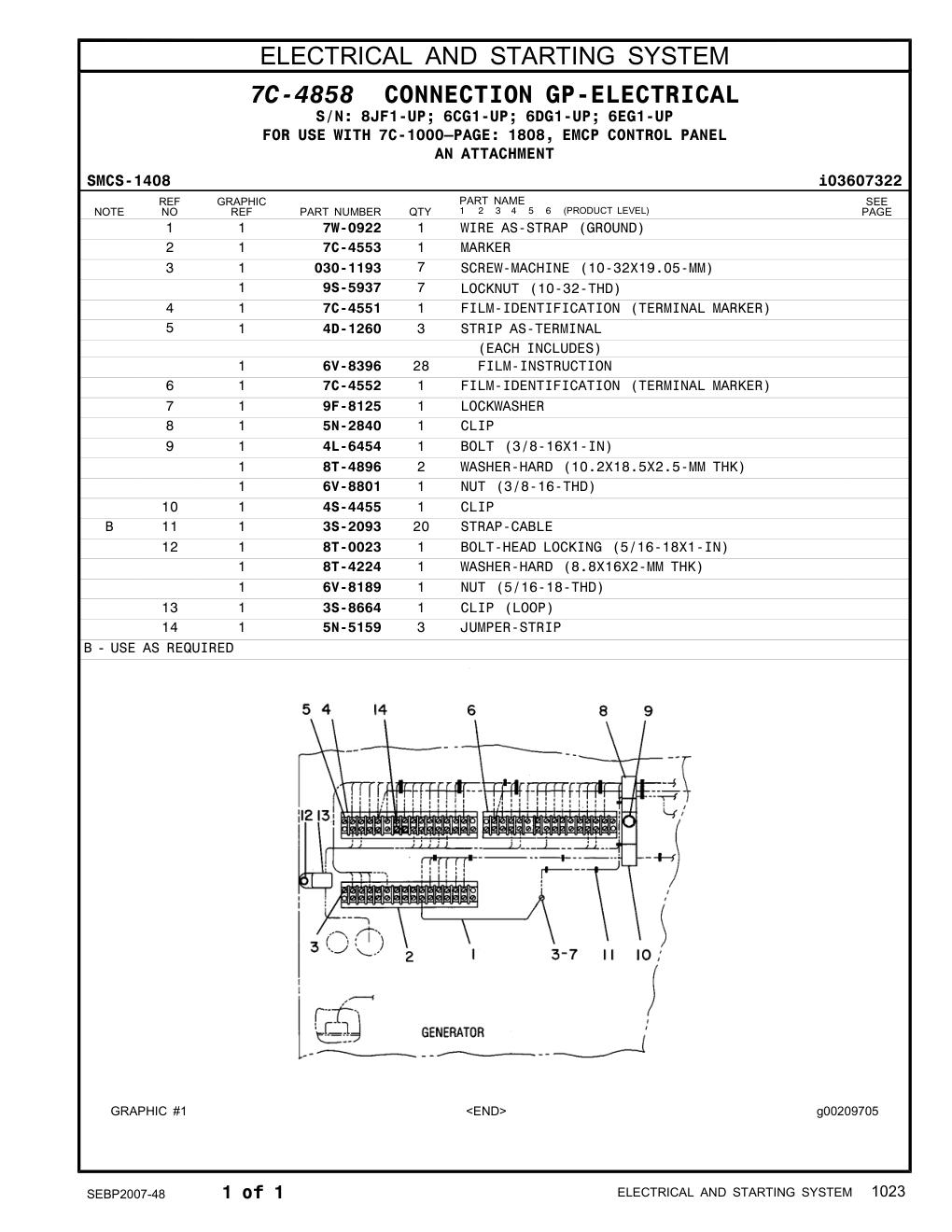 ELECTRICAL AND STARTING SYSTEM

7C-4858 CONNECTION GP-ELECTRICAL
S/N: 8JF1-UP; 6CG1-UP; 6DG1-UP; 6EG1-UP
FOR USE WITH 7C-1000—PAGE: 1808, EMCP CONTROL PANEL
AN ATTACHMENT

SMCS-1408 i03607322

| NOTE | REF NO | GRAPHIC REF | PART NUMBER | QTY | PART NAME 1 2 3 4 5 6 (PRODUCT LEVEL) | SEE PAGE |
|---|---|---|---|---|---|---|
| | 1 | 1 | 7W-0922 | 1 | WIRE AS-STRAP (GROUND) | |
| | 2 | 1 | 7C-4553 | 1 | MARKER | |
| | 3 | 1 | 030-1193 | 7 | SCREW-MACHINE (10-32X19.05-MM) | |
| | | 1 | 9S-5937 | 7 | LOCKNUT (10-32-THD) | |
| | 4 | 1 | 7C-4551 | 1 | FILM-IDENTIFICATION (TERMINAL MARKER) | |
| | 5 | 1 | 4D-1260 | 3 | STRIP AS-TERMINAL | |
| | | | | | (EACH INCLUDES) | |
| | | 1 | 6V-8396 | 28 | FILM-INSTRUCTION | |
| | 6 | 1 | 7C-4552 | 1 | FILM-IDENTIFICATION (TERMINAL MARKER) | |
| | 7 | 1 | 9F-8125 | 1 | LOCKWASHER | |
| | 8 | 1 | 5N-2840 | 1 | CLIP | |
| | 9 | 1 | 4L-6454 | 1 | BOLT (3/8-16X1-IN) | |
| | | 1 | 8T-4896 | 2 | WASHER-HARD (10.2X18.5X2.5-MM THK) | |
| | | 1 | 6V-8801 | 1 | NUT (3/8-16-THD) | |
| | 10 | 1 | 4S-4455 | 1 | CLIP | |
| B | 11 | 1 | 3S-2093 | 20 | STRAP-CABLE | |
| | 12 | 1 | 8T-0023 | 1 | BOLT-HEAD LOCKING (5/16-18X1-IN) | |
| | | 1 | 8T-4224 | 1 | WASHER-HARD (8.8X16X2-MM THK) | |
| | | 1 | 6V-8189 | 1 | NUT (5/16-18-THD) | |
| | 13 | 1 | 3S-8664 | 1 | CLIP (LOOP) | |
| | 14 | 1 | 5N-5159 | 3 | JUMPER-STRIP | |

B - USE AS REQUIRED

5 4 14 6 8 9
12 13
3 2 1 3-7 11 10
GENERATOR

GRAPHIC #1 <END> g00209705

SEBP2007-48 1 of 1 ELECTRICAL AND STARTING SYSTEM 1023